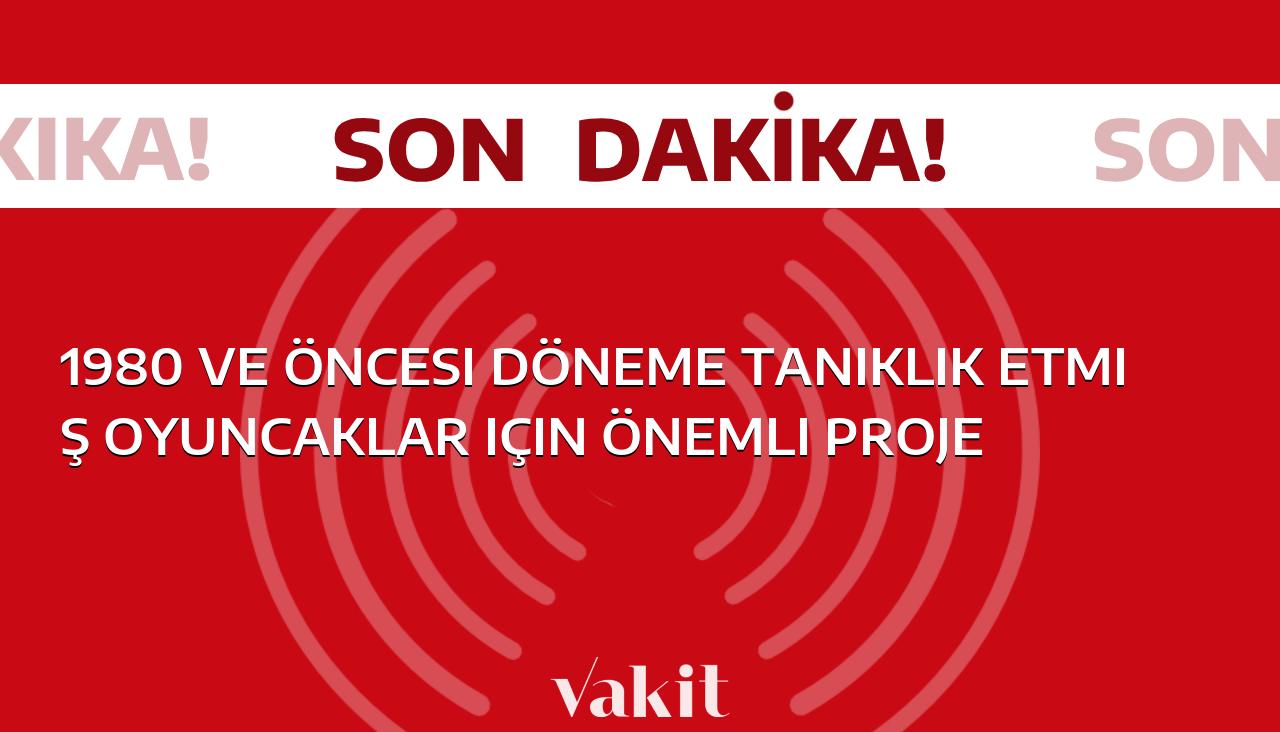 KIKA! SON DAKİKA! SON

1980 VE ÖNCESI DÖNEME TANIKLIK ETMI
Ş OYUNCAKLAR IÇIN ÖNEMLI PROJE

vakit